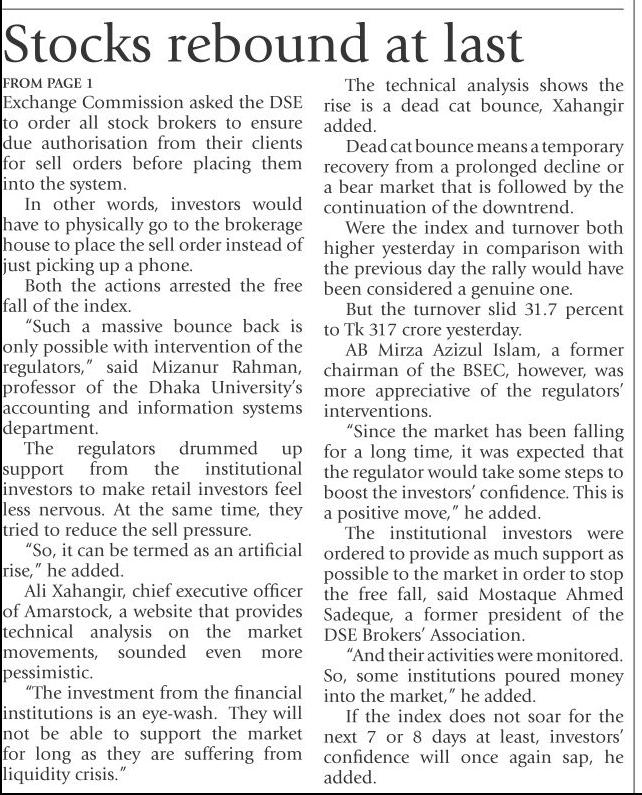 Stocks rebound at last

FROM PAGE 1

Exchange Commission asked the DSE to order all stock brokers to ensure due authorisation from their clients for sell orders before placing them into the system.

In other words, investors would have to physically go to the brokerage house to place the sell order instead of just picking up a phone.

Both the actions arrested the free fall of the index.

"Such a massive bounce back is only possible with intervention of the regulators," said Mizanur Rahman, professor of the Dhaka University's accounting and information systems department.

The regulators drummed up support from the institutional investors to make retail investors feel less nervous. At the same time, they tried to reduce the sell pressure.

"So, it can be termed as an artificial rise," he added.

Ali Xahangir, chief executive officer of Amarstock, a website that provides technical analysis on the market movements, sounded even more pessimistic.

"The investment from the financial institutions is an eye-wash. They will not be able to support the market for long as they are suffering from liquidity crisis."

The technical analysis shows the rise is a dead cat bounce, Xahangir added.

Dead cat bounce means a temporary recovery from a prolonged decline or a bear market that is followed by the continuation of the downtrend.

Were the index and turnover both higher yesterday in comparison with the previous day the rally would have been considered a genuine one.

But the turnover slid 31.7 percent to Tk 317 crore yesterday.

AB Mirza Azizul Islam, a former chairman of the BSEC, however, was more appreciative of the regulators' interventions.

"Since the market has been falling for a long time, it was expected that the regulator would take some steps to boost the investors' confidence. This is a positive move," he added.

The institutional investors were ordered to provide as much support as possible to the market in order to stop the free fall, said Mostaque Ahmed Sadeque, a former president of the DSE Brokers' Association.

"And their activities were monitored. So, some institutions poured money into the market," he added.

If the index does not soar for the next 7 or 8 days at least, investors' confidence will once again sap, he added.